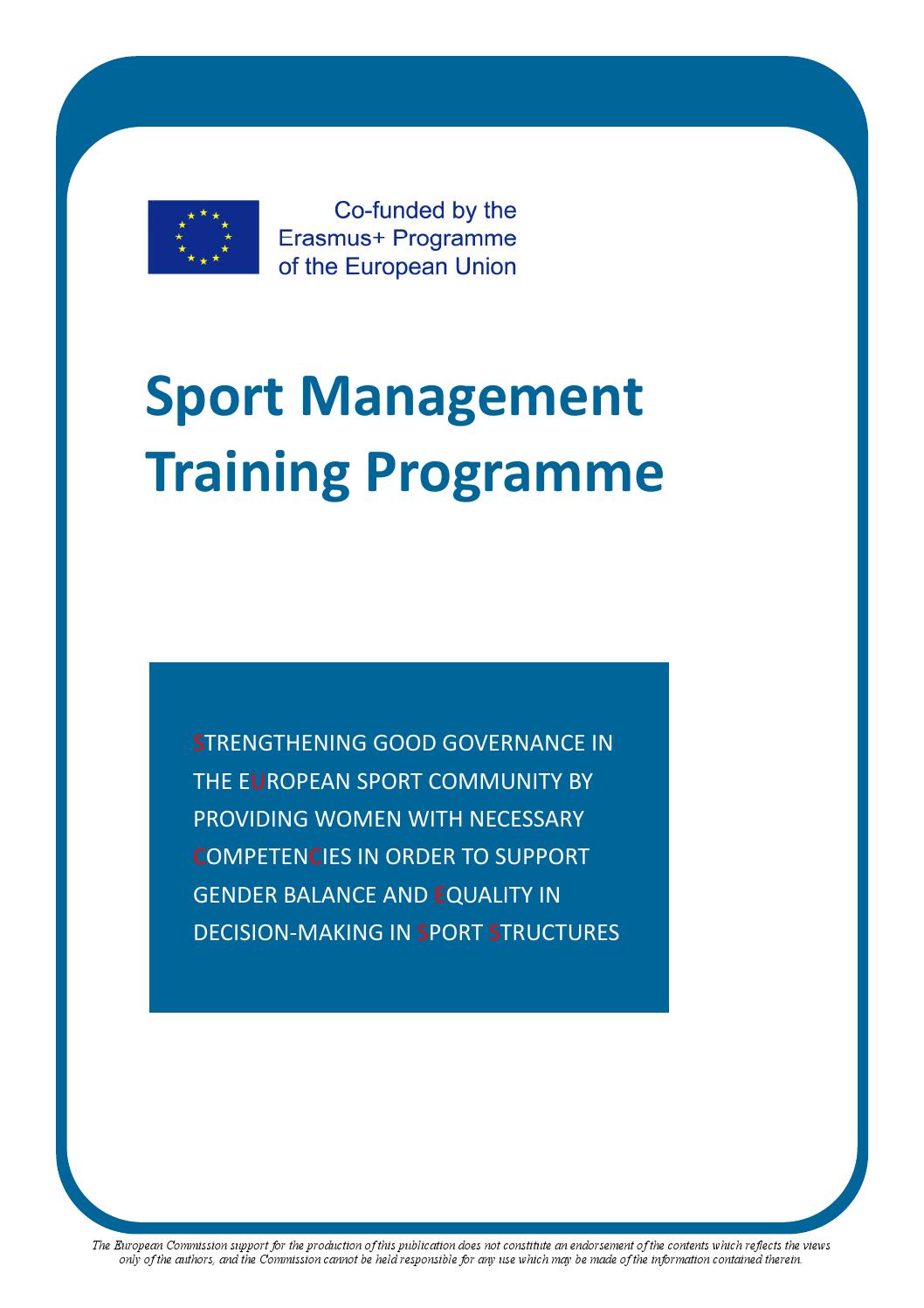 Co-funded by the
Erasmus+ Programme
of the European Union

Sport Management
Training Programme

STRENGTHENING GOOD GOVERNANCE IN THE EUROPEAN SPORT COMMUNITY BY PROVIDING WOMEN WITH NECESSARY COMPETENCIES IN ORDER TO SUPPORT GENDER BALANCE AND EQUALITY IN DECISION-MAKING IN SPORT STRUCTURES

The European Commission support for the production of this publication does not constitute an endorsement of the contents which reflects the views only of the authors, and the Commission cannot be held responsible for any use which may be made of the information contained therein.